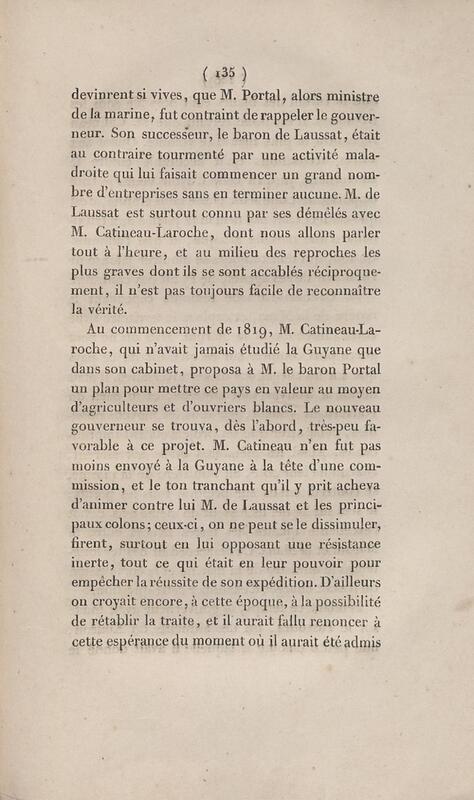 ( 135 )
devinrent si vives, que M. Portal, alors ministre de la marine, fut contraint de rappeler le gouverneur. Son successeur, le baron de Laussat, était au contraire tourmenté par une activité maladroite qui lui faisait commencer un grand nombre d'entreprises sans en terminer aucune. M. de Laussat est surtout connu par ses démêlés avec M. Catineau-Laroche, dont nous allons parler tout à l'heure, et au milieu des reproches les plus graves dont ils se sont accablés réciproquement, il n'est pas toujours facile de reconnaître la vérité.

Au commencement de 1819, M. Catineau-Laroche, qui n'avait jamais étudié la Guyane que dans son cabinet, proposa à M. le baron Portal un plan pour mettre ce pays en valeur au moyen d'agriculteurs et d'ouvriers blancs. Le nouveau gouverneur se trouva, dès l'abord, très-peu favorable à ce projet. M. Catineau n'en fut pas moins envoyé à la Guyane à la tête d'une commission, et le ton tranchant qu'il y prit acheva d'animer contre lui M. de Laussat et les principaux colons; ceux-ci, on ne peut se le dissimuler, firent, surtout en lui opposant une résistance inerte, tout ce qui était en leur pouvoir pour empêcher la réussite de son expédition. D'ailleurs on croyait encore, à cette époque, à la possibilité de rétablir la traite, et il aurait fallu renoncer à cette espérance du moment où il aurait été admis